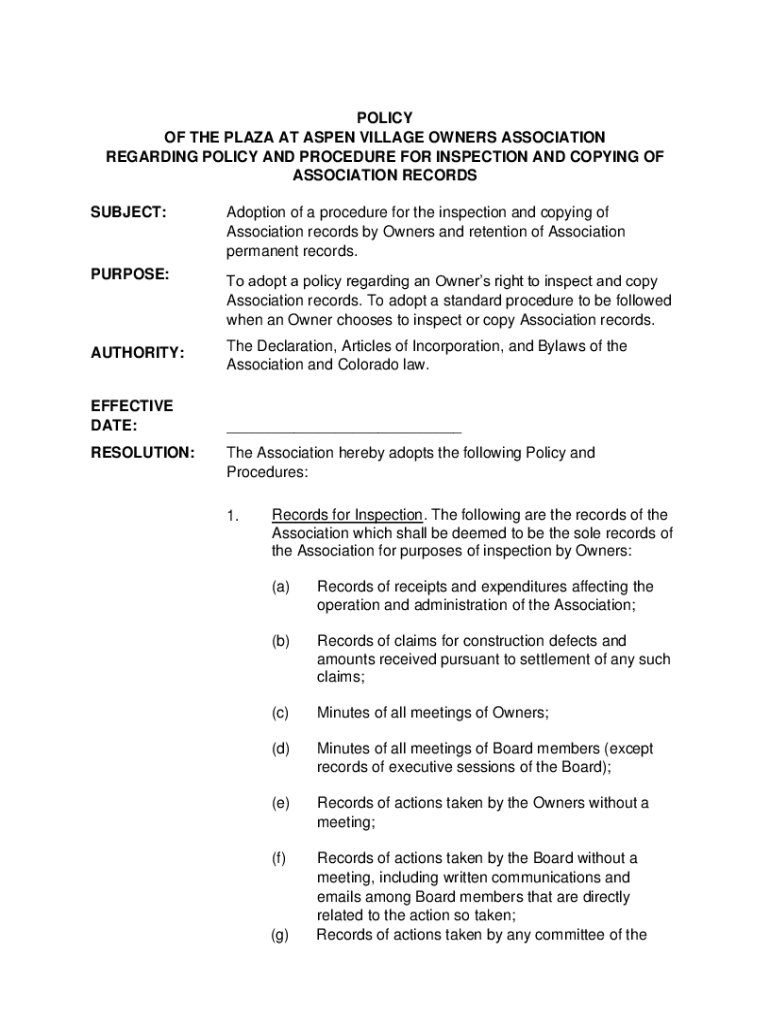 POLICY
OF THE PLAZA AT ASPEN VILLAGE OWNERS ASSOCIATION
REGARDING POLICY AND PROCEDURE FOR INSPECTION AND COPYING OF ASSOCIATION RECORDS

SUBJECT: Adoption of a procedure for the inspection and copying of Association records by Owners and retention of Association permanent records.

PURPOSE: To adopt a policy regarding an Owner's right to inspect and copy Association records. To adopt a standard procedure to be followed when an Owner chooses to inspect or copy Association records.

AUTHORITY: The Declaration, Articles of Incorporation, and Bylaws of the Association and Colorado law.

EFFECTIVE DATE: ____________________________

RESOLUTION: The Association hereby adopts the following Policy and Procedures:

1. Records for Inspection. The following are the records of the Association which shall be deemed to be the sole records of the Association for purposes of inspection by Owners:

(a) Records of receipts and expenditures affecting the operation and administration of the Association;

(b) Records of claims for construction defects and amounts received pursuant to settlement of any such claims;

(c) Minutes of all meetings of Owners;

(d) Minutes of all meetings of Board members (except records of executive sessions of the Board);

(e) Records of actions taken by the Owners without a meeting;

(f) Records of actions taken by the Board without a meeting, including written communications and emails among Board members that are directly related to the action so taken;
(g) Records of actions taken by any committee of the